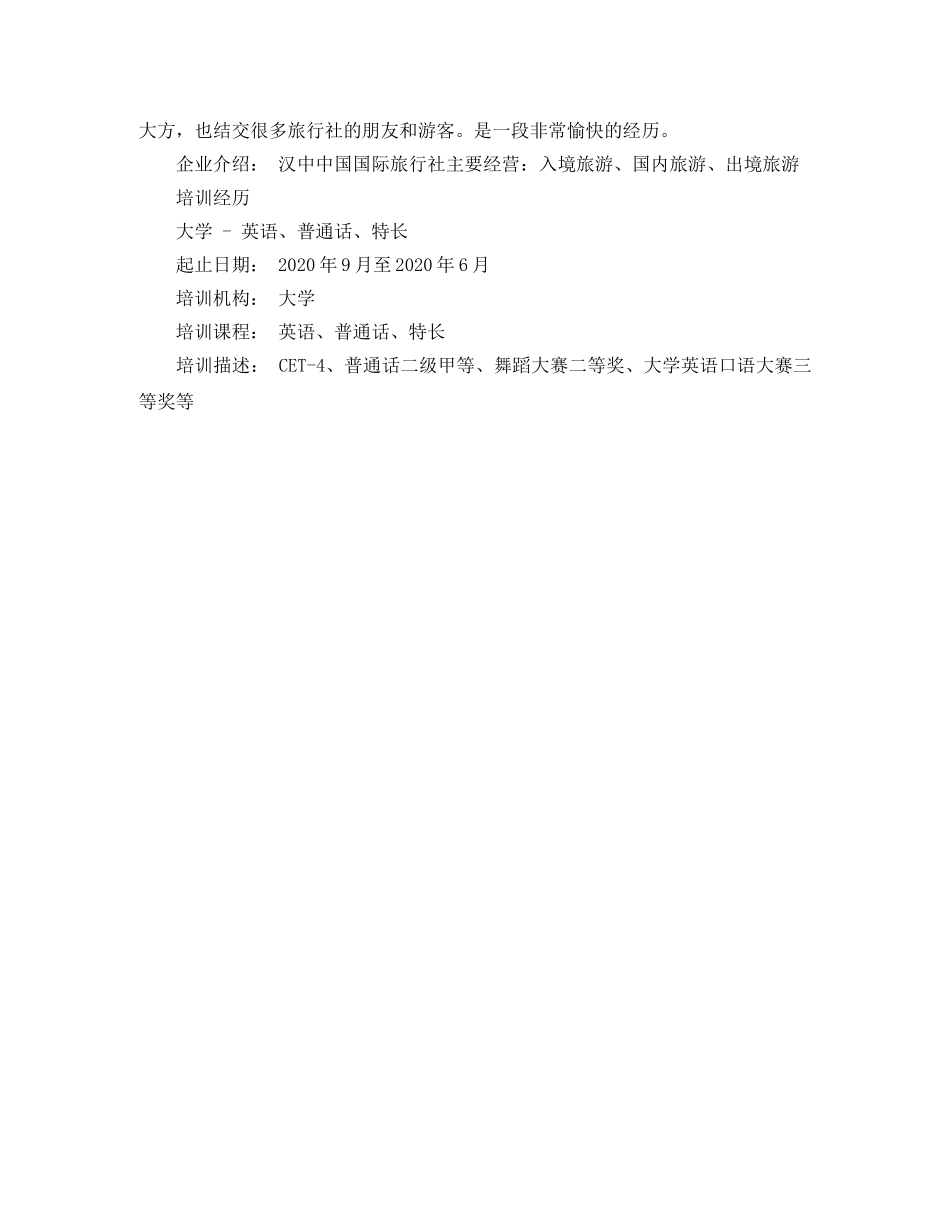 大方，也结交很多旅行社的朋友和游客。是一段非常愉快的经历。

企业介绍： 汉中中国国际旅行社主要经营：入境旅游、国内旅游、出境旅游

培训经历

大学 - 英语、普通话、特长

起止日期： 2020年9月至2020年6月

培训机构： 大学

培训课程： 英语、普通话、特长

培训描述： CET-4、普通话二级甲等、舞蹈大赛二等奖、大学英语口语大赛三等奖等